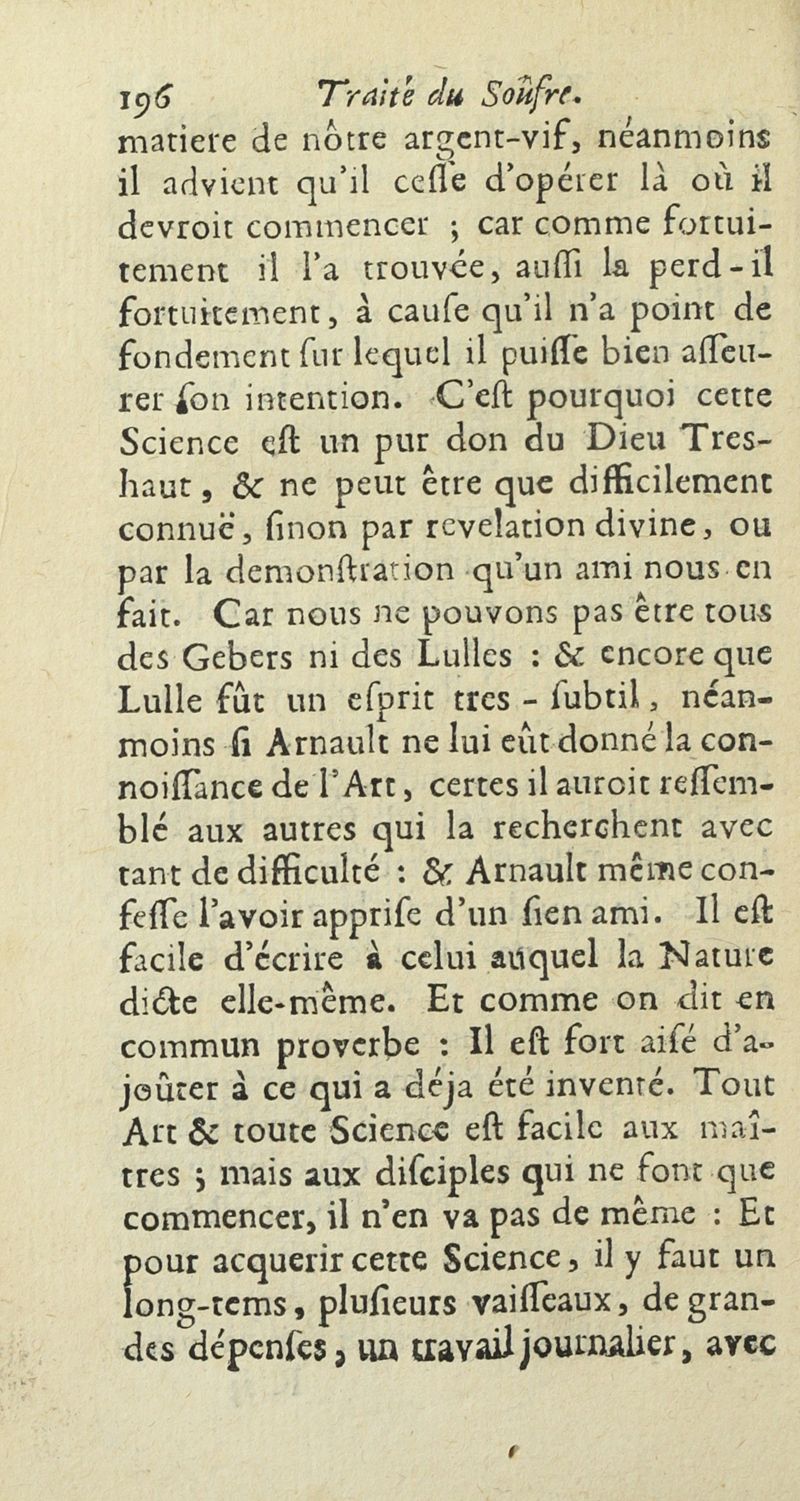 196 Traité du Soûfre.

matiere de nôtre argent-vif, néanmoins il advient qu'il cesse d'opérer là où il devroit commencer ; car comme fortuitement il l'a trouvée, aussi la perd-il fortuitement, à cause qu'il n'a point de fondement sur lequel il puisse bien asseurer son intention. C'est pourquoi cette Science est un pur don du Dieu Tres-haut, & ne peut être que difficilement connuë, sinon par revelation divine, ou par la demonstration qu'un ami nous en fait. Car nous ne pouvons pas être tous des Gebers ni des Lulles : & encore que Lulle fût un esprit tres-subtil, néanmoins si Arnault ne lui eût donné la connoissance de l'Art, certes il auroit ressemblé aux autres qui la recherchent avec tant de difficulté : & Arnault même confesse l'avoir apprise d'un sien ami. Il est facile d'écrire à celui auquel la Nature dicte elle-même. Et comme on dit en commun proverbe : Il est fort aisé d'ajoûter à ce qui a déja été inventé. Tout Art & toute Science est facile aux maîtres ; mais aux disciples qui ne font que commencer, il n'en va pas de même : Et pour acquerir cette Science, il y faut un long-tems, plusieurs vaisseaux, de grandes dépenses, un travail journalier, avec